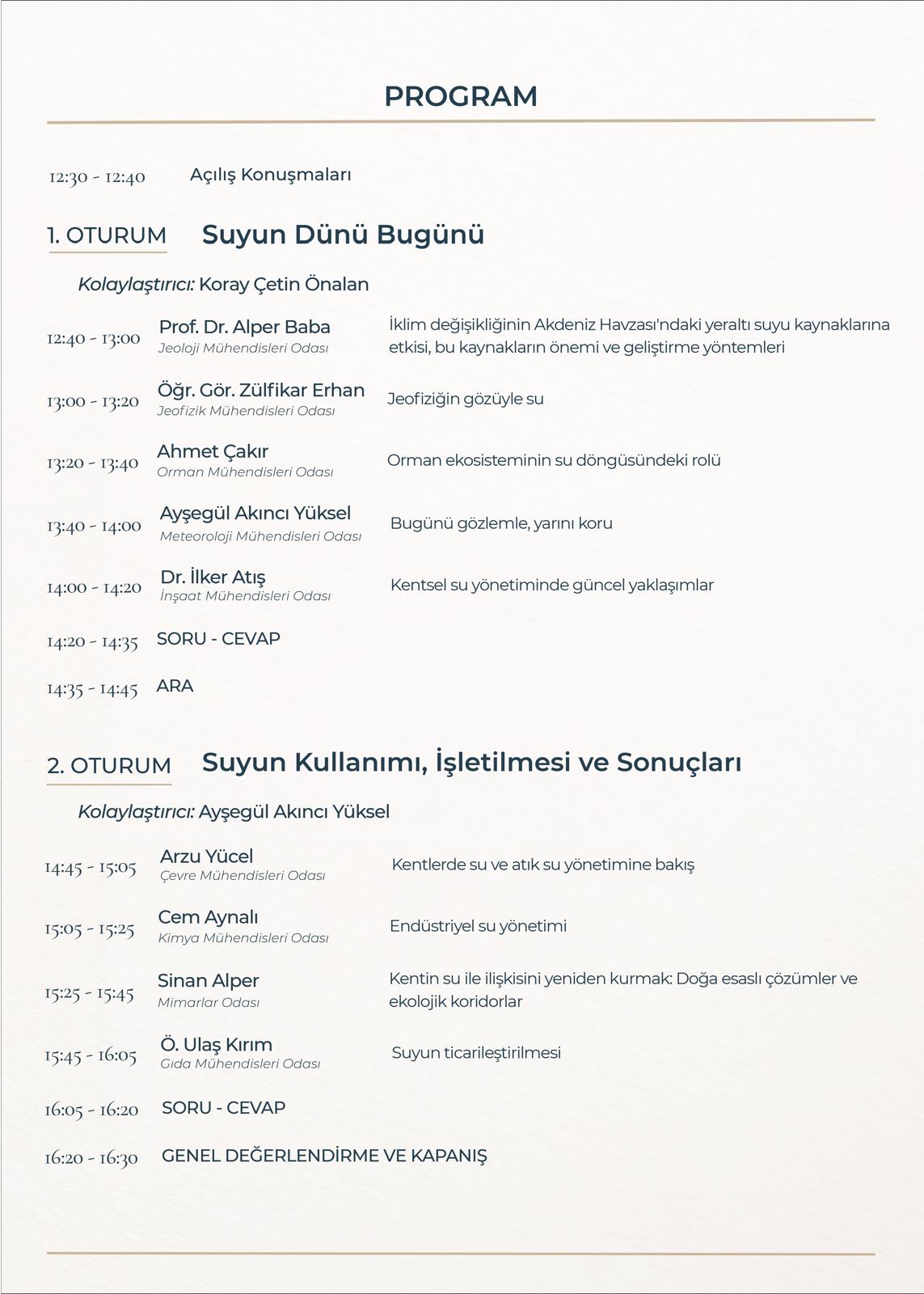 PROGRAM

12:30 - 12:40 Açılış Konuşmaları

1. OTURUM Suyun Dünü Bugünü

Kolaylaştırıcı: Koray Çetin Önalan

12:40 - 13:00 Prof. Dr. Alper Baba
Jeoloji Mühendisleri Odası
İklim değişikliğinin Akdeniz Havzası'ndaki yeraltı suyu kaynaklarına etkisi, bu kaynakların önemi ve geliştirme yöntemleri

13:00 - 13:20 Öğr. Gör. Zülfikar Erhan
Jeofizik Mühendisleri Odası
Jeofiziğin gözüyle su

13:20 - 13:40 Ahmet Çakır
Orman Mühendisleri Odası
Orman ekosisteminin su döngüsündeki rolü

13:40 - 14:00 Ayşegül Akıncı Yüksel
Meteoroloji Mühendisleri Odası
Bugünü gözlemle, yarını koru

14:00 - 14:20 Dr. İlker Atış
İnşaat Mühendisleri Odası
Kentsel su yönetiminde güncel yaklaşımlar

14:20 - 14:35 SORU - CEVAP

14:35 - 14:45 ARA

2. OTURUM Suyun Kullanımı, İşletilmesi ve Sonuçları

Kolaylaştırıcı: Ayşegül Akıncı Yüksel

14:45 - 15:05 Arzu Yücel
Çevre Mühendisleri Odası
Kentlerde su ve atık su yönetimine bakış

15:05 - 15:25 Cem Aynalı
Kimya Mühendisleri Odası
Endüstriyel su yönetimi

15:25 - 15:45 Sinan Alper
Mimarlar Odası
Kentin su ile ilişkisini yeniden kurmak: Doğa esaslı çözümler ve ekolojik koridorlar

15:45 - 16:05 Ö. Ulaş Kırım
Gıda Mühendisleri Odası
Suyun ticarileştirilmesi

16:05 - 16:20 SORU - CEVAP

16:20 - 16:30 GENEL DEĞERLENDİRME VE KAPANIŞ